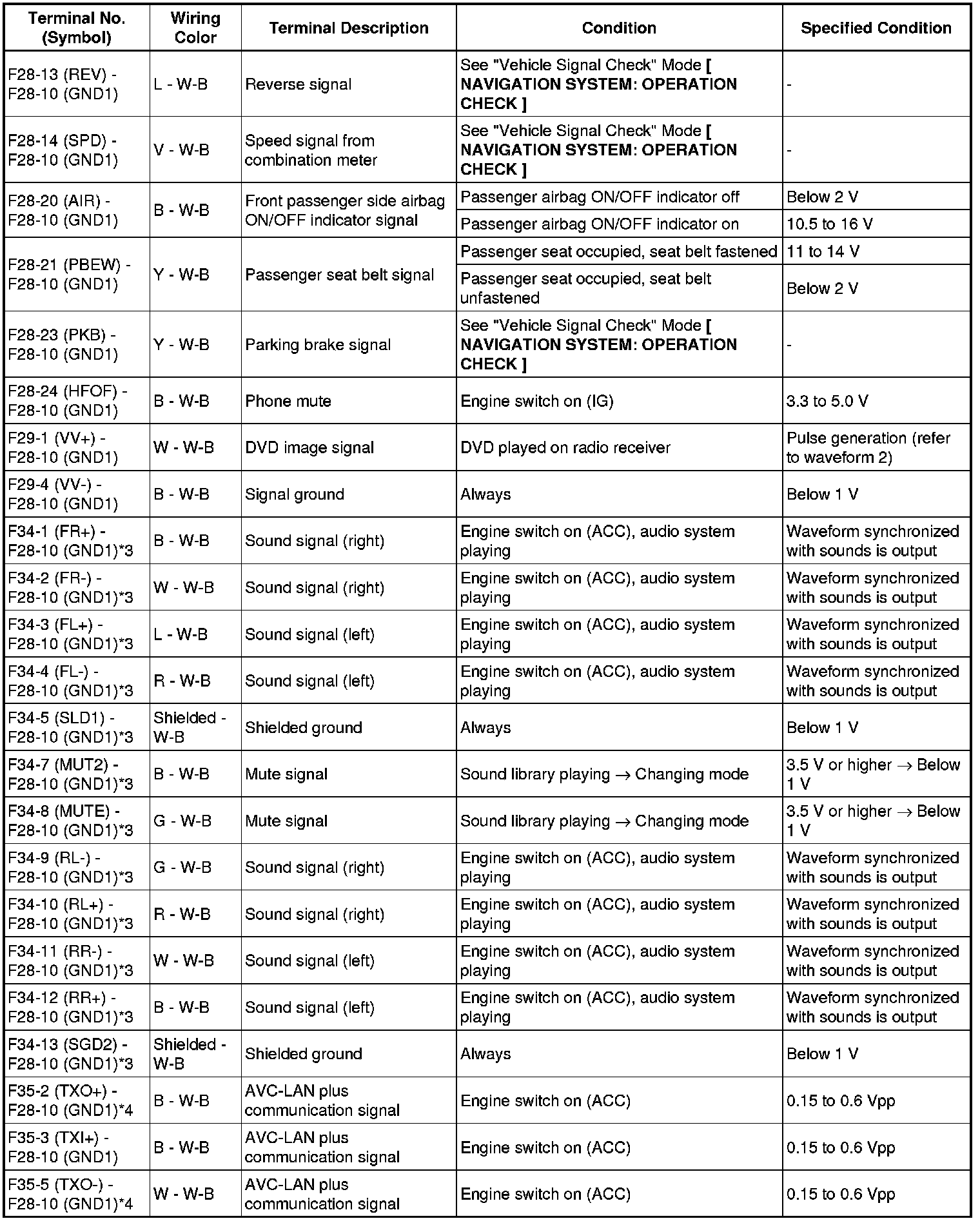 | Terminal No. (Symbol) | Wiring Color | Terminal Description | Condition | Specified Condition |
|---|---|---|---|---|
| F28-13 (REV) - F28-10 (GND1) | L - W-B | Reverse signal | See "Vehicle Signal Check" Mode [ NAVIGATION SYSTEM: OPERATION CHECK ] | - |
| F28-14 (SPD) - F28-10 (GND1) | V - W-B | Speed signal from combination meter | See "Vehicle Signal Check" Mode [ NAVIGATION SYSTEM: OPERATION CHECK ] | - |
| F28-20 (AIR) - F28-10 (GND1) | B - W-B | Front passenger side airbag ON/OFF indicator signal | Passenger airbag ON/OFF indicator off | Below 2 V |
| | | | Passenger airbag ON/OFF indicator on | 10.5 to 16 V |
| F28-21 (PBEW) - F28-10 (GND1) | Y - W-B | Passenger seat belt signal | Passenger seat occupied, seat belt fastened | 11 to 14 V |
| | | | Passenger seat occupied, seat belt unfastened | Below 2 V |
| F28-23 (PKB) - F28-10 (GND1) | Y - W-B | Parking brake signal | See "Vehicle Signal Check" Mode [ NAVIGATION SYSTEM: OPERATION CHECK ] | - |
| F28-24 (HFOF) - F28-10 (GND1) | B - W-B | Phone mute | Engine switch on (IG) | 3.3 to 5.0 V |
| F29-1 (VV+) - F28-10 (GND1) | W - W-B | DVD image signal | DVD played on radio receiver | Pulse generation (refer to waveform 2) |
| F29-4 (VV-) - F28-10 (GND1) | B - W-B | Signal ground | Always | Below 1 V |
| F34-1 (FR+) - F28-10 (GND1)*3 | B - W-B | Sound signal (right) | Engine switch on (ACC), audio system playing | Waveform synchronized with sounds is output |
| F34-2 (FR-) - F28-10 (GND1)*3 | W - W-B | Sound signal (right) | Engine switch on (ACC), audio system playing | Waveform synchronized with sounds is output |
| F34-3 (FL+) - F28-10 (GND1)*3 | L - W-B | Sound signal (left) | Engine switch on (ACC), audio system playing | Waveform synchronized with sounds is output |
| F34-4 (FL-) - F28-10 (GND1)*3 | R - W-B | Sound signal (left) | Engine switch on (ACC), audio system playing | Waveform synchronized with sounds is output |
| F34-5 (SLD1) - F28-10 (GND1)*3 | Shielded - W-B | Shielded ground | Always | Below 1 V |
| F34-7 (MUT2) - F28-10 (GND1)*3 | B - W-B | Mute signal | Sound library playing → Changing mode | 3.5 V or higher → Below 1 V |
| F34-8 (MUTE) - F28-10 (GND1)*3 | G - W-B | Mute signal | Sound library playing → Changing mode | 3.5 V or higher → Below 1 V |
| F34-9 (RL-) - F28-10 (GND1)*3 | G - W-B | Sound signal (right) | Engine switch on (ACC), audio system playing | Waveform synchronized with sounds is output |
| F34-10 (RL+) - F28-10 (GND1)*3 | R - W-B | Sound signal (right) | Engine switch on (ACC), audio system playing | Waveform synchronized with sounds is output |
| F34-11 (RR-) - F28-10 (GND1)*3 | W - W-B | Sound signal (left) | Engine switch on (ACC), audio system playing | Waveform synchronized with sounds is output |
| F34-12 (RR+) - F28-10 (GND1)*3 | B - W-B | Sound signal (left) | Engine switch on (ACC), audio system playing | Waveform synchronized with sounds is output |
| F34-13 (SGD2) - F28-10 (GND1)*3 | Shielded - W-B | Shielded ground | Always | Below 1 V |
| F35-2 (TXO+) - F28-10 (GND1)*4 | B - W-B | AVC-LAN plus communication signal | Engine switch on (ACC) | 0.15 to 0.6 Vpp |
| F35-3 (TXI+) - F28-10 (GND1) | B - W-B | AVC-LAN plus communication signal | Engine switch on (ACC) | 0.15 to 0.6 Vpp |
| F35-5 (TXO-) - F28-10 (GND1)*4 | W - W-B | AVC-LAN plus communication signal | Engine switch on (ACC) | 0.15 to 0.6 Vpp |